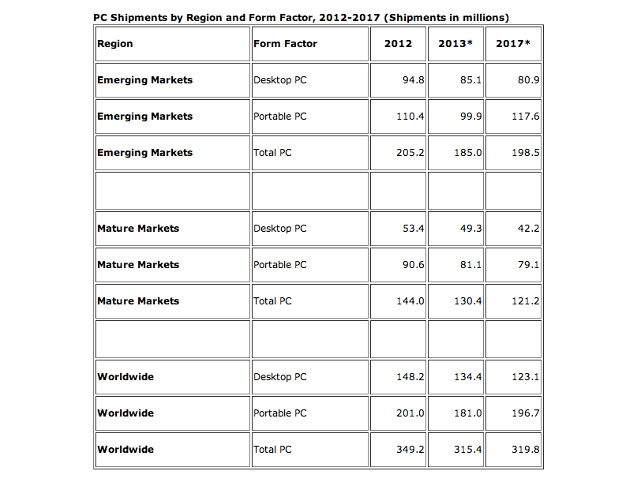 PC Shipments by Region and Form Factor, 2012-2017 (Shipments in millions)

| Region | Form Factor | 2012 | 2013* | 2017* |
|---|---|---|---|---|
| Emerging Markets | Desktop PC | 94.8 | 85.1 | 80.9 |
| Emerging Markets | Portable PC | 110.4 | 99.9 | 117.6 |
| Emerging Markets | Total PC | 205.2 | 185.0 | 198.5 |
| | | | | |
| Mature Markets | Desktop PC | 53.4 | 49.3 | 42.2 |
| Mature Markets | Portable PC | 90.6 | 81.1 | 79.1 |
| Mature Markets | Total PC | 144.0 | 130.4 | 121.2 |
| | | | | |
| Worldwide | Desktop PC | 148.2 | 134.4 | 123.1 |
| Worldwide | Portable PC | 201.0 | 181.0 | 196.7 |
| Worldwide | Total PC | 349.2 | 315.4 | 319.8 |